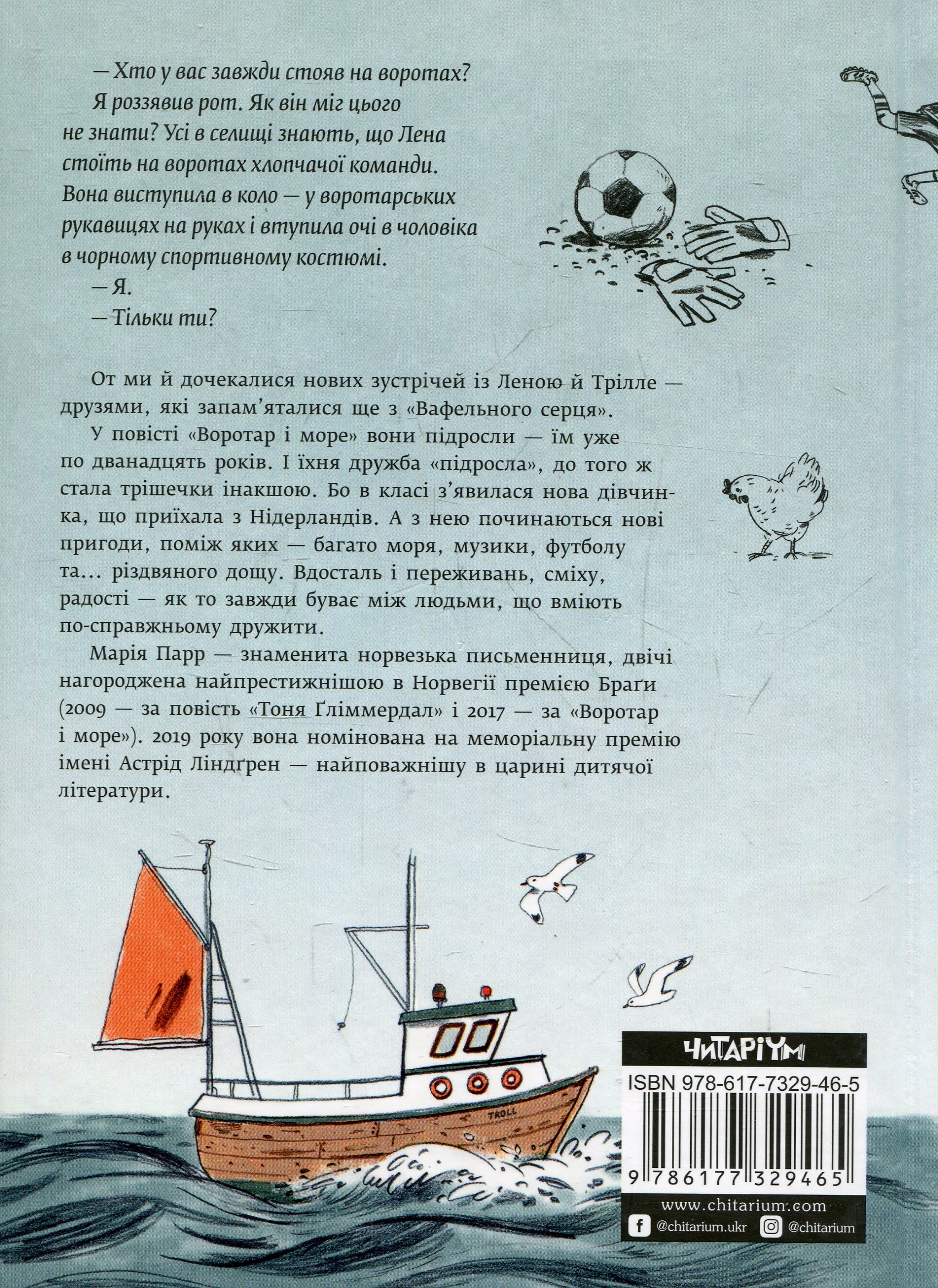 — Хто у вас завжди стояв на воротах?

Я роззявив рот. Як він міг цього не знати? Усі в селищі знають, що Лена стоїть на воротах хлопчачої команди. Вона виступила в коло — у воротарських рукавицях на руках і втупила очі в чоловіка в чорному спортивному костюмі.

— Я.

— Тільки ти?

От ми й дочекалися нових зустрічей із Леною й Трілле — друзями, які запам'яталися ще з «Вафельного серця».

У повісті «Воротар і море» вони підросли — їм уже по дванадцять років. І їхня дружба «підросла», до того ж стала трішечки інакшою. Бо в класі з'явилася нова дівчинка, що приїхала з Нідерландів. А з нею починаються нові пригоди, поміж яких — багато моря, музики, футболу та... різдвяного дощу. Вдосталь і переживань, сміху, радості — як то завжди буває між людьми, що вміють по-справжньому дружити.

Марія Парр — знаменита норвезька письменниця, двічі нагороджена найпрестижнішою в Норвегії премією Браґи (2009 — за повість «Тоня Ґліммердал» і 2017 — за «Воротар і море»). 2019 року вона номінована на меморіальну премію імені Астрід Ліндґрен — найповажнішу в царині дитячої літератури.

TROLL

ЧИТАРІУМ

ISBN 978-617-7329-46-5

9 786177 329465

www.chitarium.com

@chitarium.ukr @chitarium